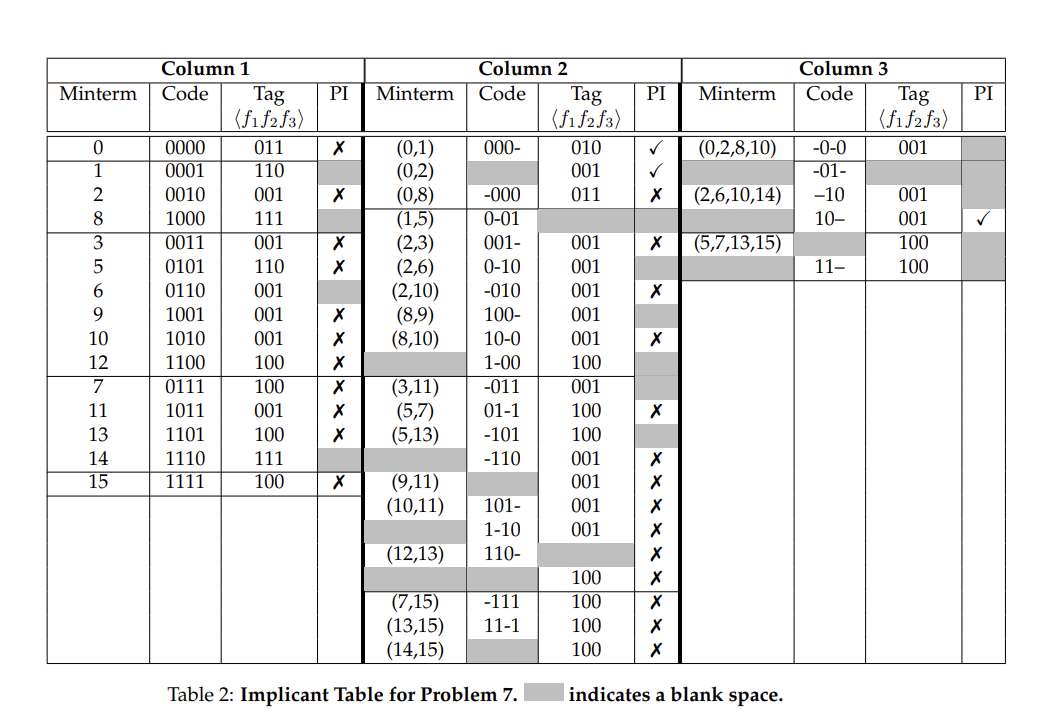 | Column 1 | | | | Column 2 | | | | Column 3 | | | |
|---|---|---|---|---|---|---|---|---|---|---|---|
| Minterm | Code | Tag $\langle f_1 f_2 f_3 \rangle$ | PI | Minterm | Code | Tag $\langle f_1 f_2 f_3 \rangle$ | PI | Minterm | Code | Tag $\langle f_1 f_2 f_3 \rangle$ | PI |
| 0 | 0000 | 011 | ✗ | (0,1) | 000- | 010 | ✓ | (0,2,8,10) | -0-0 | 001 | |
| 1 | 0001 | 110 | | (0,2) | | 001 | ✓ | | -01- | | |
| 2 | 0010 | 001 | ✗ | (0,8) | -000 | 011 | ✗ | (2,6,10,14) | –10 | 001 | |
| 8 | 1000 | 111 | | (1,5) | 0-01 | | | | 10– | 001 | ✓ |
| 3 | 0011 | 001 | ✗ | (2,3) | 001- | 001 | ✗ | (5,7,13,15) | | 100 | |
| 5 | 0101 | 110 | ✗ | (2,6) | 0-10 | 001 | | | 11– | 100 | |
| 6 | 0110 | 001 | | (2,10) | -010 | 001 | ✗ | | | | |
| 9 | 1001 | 001 | ✗ | (8,9) | 100- | 001 | | | | | |
| 10 | 1010 | 001 | ✗ | (8,10) | 10-0 | 001 | ✗ | | | | |
| 12 | 1100 | 100 | ✗ | | 1-00 | 100 | | | | | |
| 7 | 0111 | 100 | ✗ | (3,11) | -011 | 001 | | | | | |
| 11 | 1011 | 001 | ✗ | (5,7) | 01-1 | 100 | ✗ | | | | |
| 13 | 1101 | 100 | ✗ | (5,13) | -101 | 100 | | | | | |
| 14 | 1110 | 111 | | | -110 | 001 | ✗ | | | | |
| 15 | 1111 | 100 | ✗ | (9,11) | | 001 | ✗ | | | | |
| | | | | (10,11) | 101- | 001 | ✗ | | | | |
| | | | | | 1-10 | 001 | ✗ | | | | |
| | | | | (12,13) | 110- | | ✗ | | | | |
| | | | | | | 100 | ✗ | | | | |
| | | | | (7,15) | -111 | 100 | ✗ | | | | |
| | | | | (13,15) | 11-1 | 100 | ✗ | | | | |
| | | | | (14,15) | | 100 | ✗ | | | | |

Table 2: **Implicant Table for Problem 7.** **indicates a blank space.**